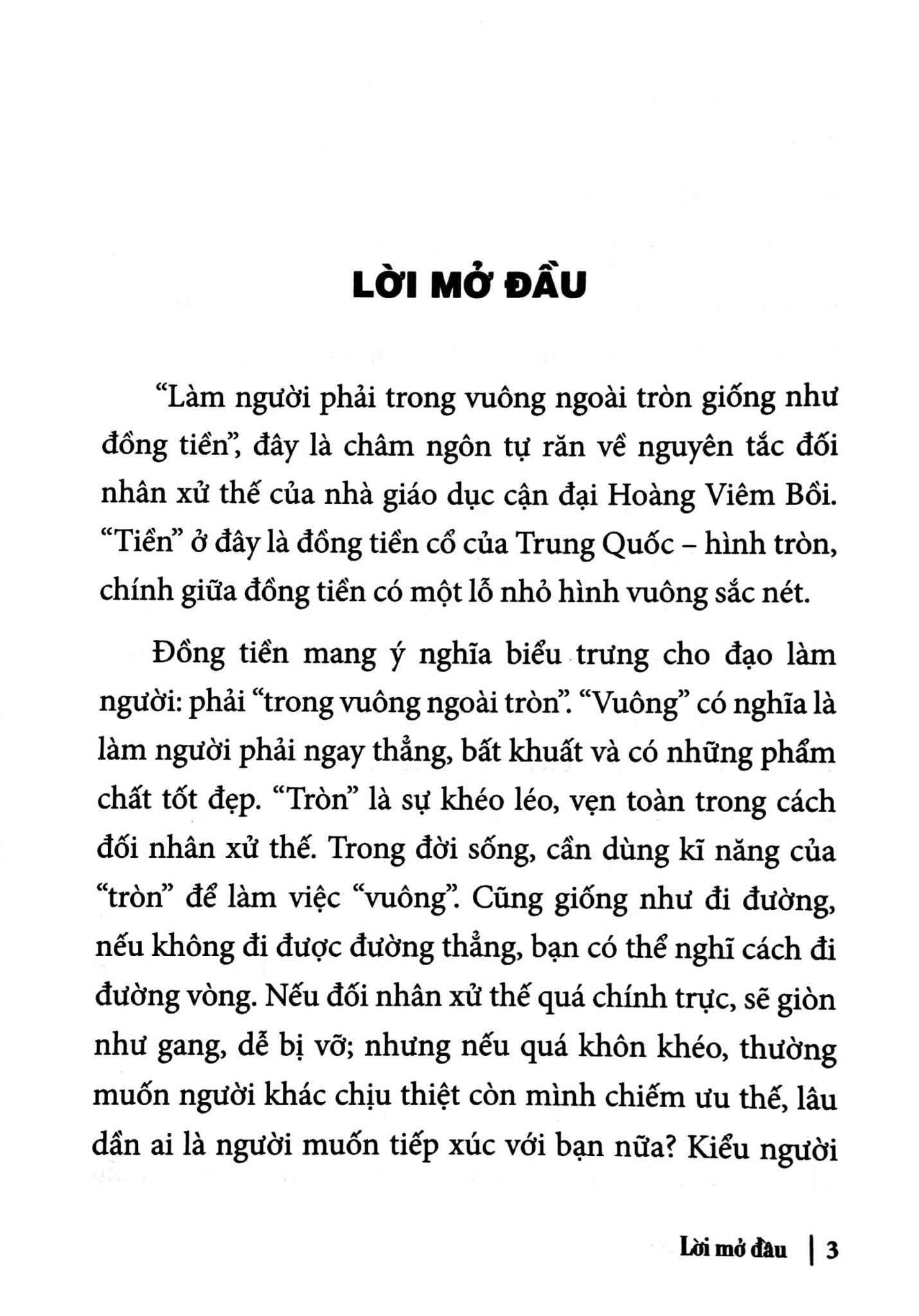 LỜI MỞ ĐẦU

“Làm người phải trong vuông ngoài tròn giống như đồng tiền”, đây là châm ngôn tự răn về nguyên tắc đối nhân xử thế của nhà giáo dục cận đại Hoàng Viêm Bồi. “Tiền” ở đây là đồng tiền cổ của Trung Quốc – hình tròn, chính giữa đồng tiền có một lỗ nhỏ hình vuông sắc nét.

Đồng tiền mang ý nghĩa biểu trưng cho đạo làm người: phải “trong vuông ngoài tròn”. “Vuông” có nghĩa là làm người phải ngay thẳng, bất khuất và có những phẩm chất tốt đẹp. “Tròn” là sự khéo léo, vẹn toàn trong cách đối nhân xử thế. Trong đời sống, cần dùng kĩ năng của “tròn” để làm việc “vuông”. Cũng giống như đi đường, nếu không đi được đường thẳng, bạn có thể nghĩ cách đi đường vòng. Nếu đối nhân xử thế quá chính trực, sẽ giòn như gang, dễ bị vỡ; nhưng nếu quá khôn khéo, thường muốn người khác chịu thiệt còn mình chiếm ưu thế, lâu dần ai là người muốn tiếp xúc với bạn nữa? Kiểu người

Lời mở đầu | 3